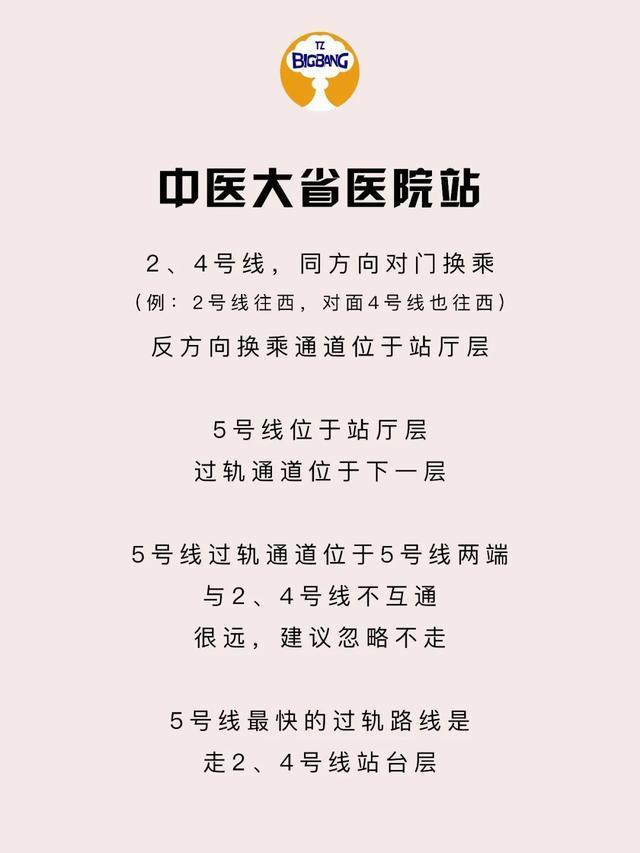 TZ
BIGBANG

中医大省医院站

2、4号线，同方向对门换乘
（例：2号线往西，对面4号线也往西）
反方向换乘通道位于站厅层

5号线位于站厅层
过轨通道位于下一层

5号线过轨通道位于5号线两端
与2、4号线不互通
很远，建议忽略不走

5号线最快的过轨路线是
走2、4号线站台层